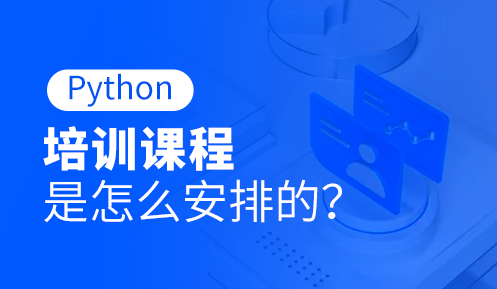 Python
培训课程
是怎么安排的?